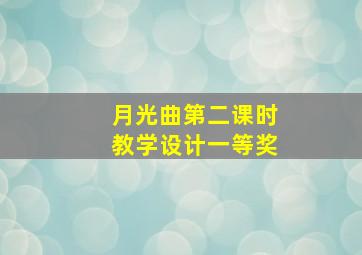 月光曲第二课时
教学设计一等奖